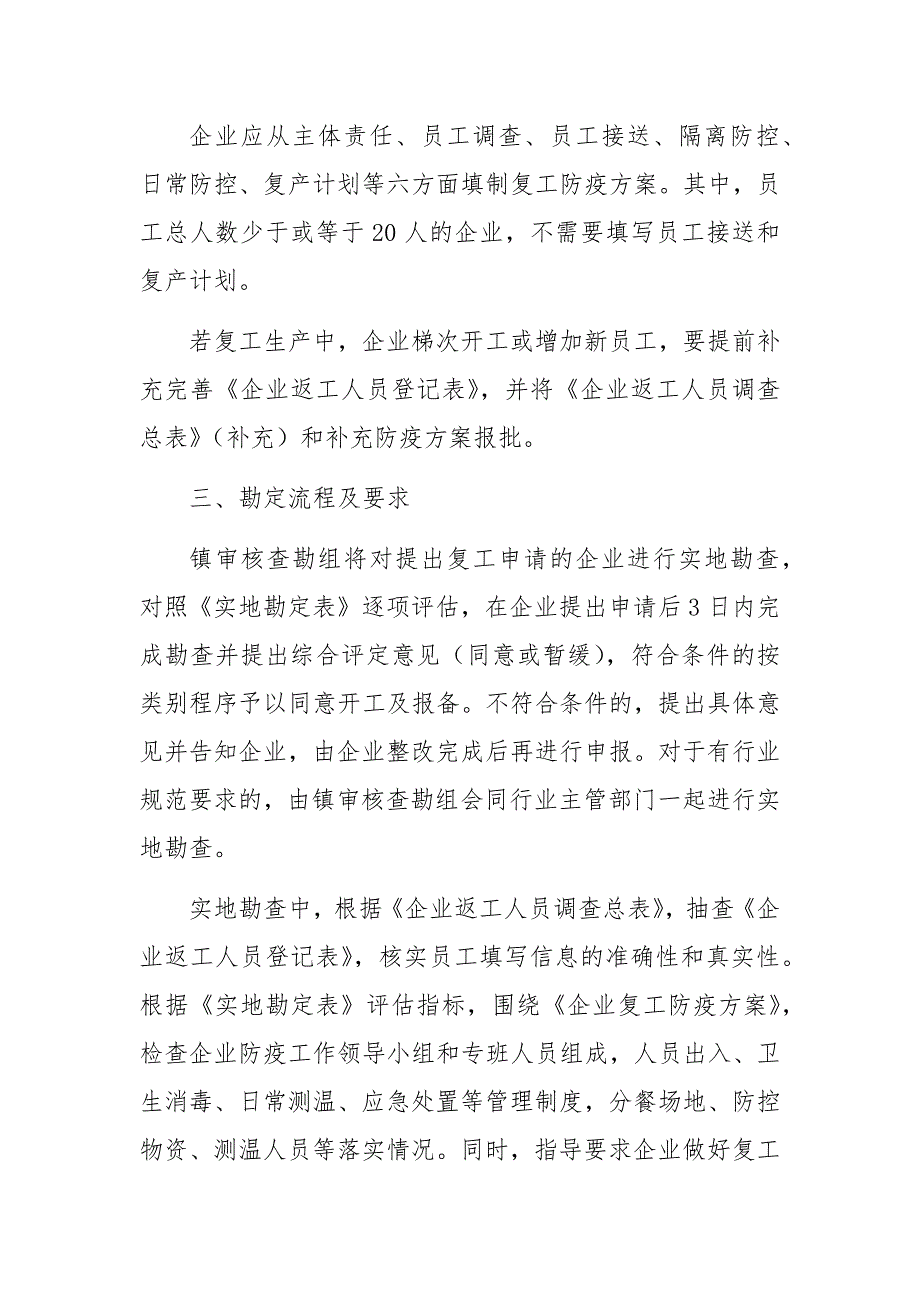 企业应从主体责任、员工调查、员工接送、隔离防控、日常防控、复产计划等六方面填制复工防疫方案。其中，员工总人数少于或等于20人的企业，不需要填写员工接送和复产计划。

若复工生产中，企业梯次开工或增加新员工，要提前补充完善《企业返工人员登记表》，并将《企业返工人员调查总表》（补充）和补充防疫方案报批。

三、勘定流程及要求

镇审核查勘组将对提出复工申请的企业进行实地勘查，对照《实地勘定表》逐项评估，在企业提出申请后3日内完成勘查并提出综合评定意见（同意或暂缓），符合条件的按类别程序予以同意开工及报备。不符合条件的，提出具体意见并告知企业，由企业整改完成后再进行申报。对于有行业规范要求的，由镇审核查勘组会同行业主管部门一起进行实地勘查。

实地勘查中，根据《企业返工人员调查总表》，抽查《企业返工人员登记表》，核实员工填写信息的准确性和真实性。根据《实地勘定表》评估指标，围绕《企业复工防疫方案》，检查企业防疫工作领导小组和专班人员组成，人员出入、卫生消毒、日常测温、应急处置等管理制度，分餐场地、防控物资、测温人员等落实情况。同时，指导要求企业做好复工